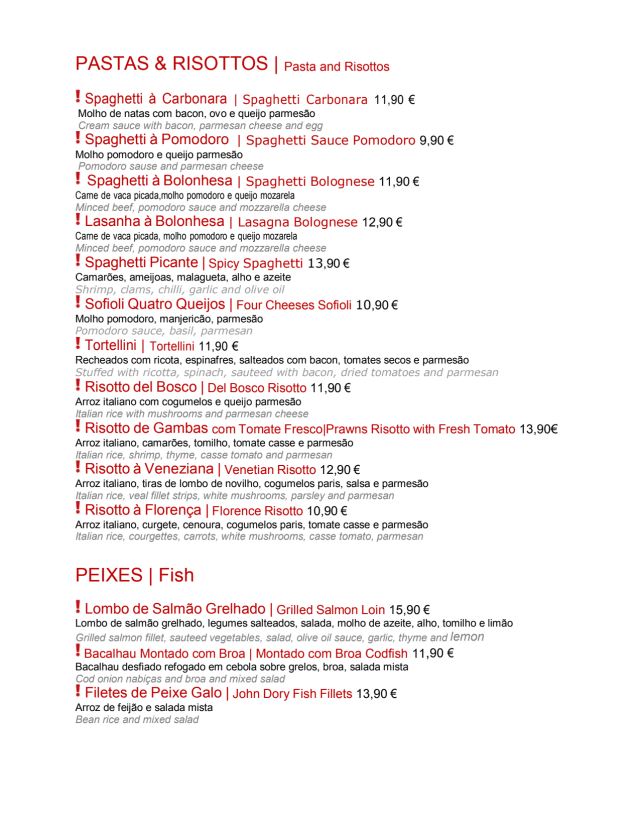 PASTAS & RISOTTOS | Pasta and Risottos

! Spaghetti à Carbonara | Spaghetti Carbonara 11,90 €
Molho de natas com bacon, ovo e queijo parmesão
Cream sauce with bacon, parmesan cheese and egg

! Spaghetti à Pomodoro | Spaghetti Sauce Pomodoro 9,90 €
Molho pomodoro e queijo parmesão
Pomodoro sause and parmesan cheese

! Spaghetti à Bolonhesa | Spaghetti Bolognese 11,90 €
Carne de vaca picada,molho pomodoro e queijo mozarela
Minced beef, pomodoro sauce and mozzarella cheese

! Lasanha à Bolonhesa | Lasagna Bolognese 12,90 €
Carne de vaca picada, molho pomodoro e queijo mozarela
Minced beef, pomodoro sauce and mozzarella cheese

! Spaghetti Picante | Spicy Spaghetti 13,90 €
Camarões, ameijoas, malagueta, alho e azeite
Shrimp, clams, chilli, garlic and olive oil

! Sofioli Quatro Queijos | Four Cheeses Sofioli 10,90 €
Molho pomodoro, manjericão, parmesão
Pomodoro sauce, basil, parmesan

! Tortellini | Tortellini 11,90 €
Recheados com ricota, espinafres, salteados com bacon, tomates secos e parmesão
Stuffed with ricotta, spinach, sauteed with bacon, dried tomatoes and parmesan

! Risotto del Bosco | Del Bosco Risotto 11,90 €
Arroz italiano com cogumelos e queijo parmesão
Italian rice with mushrooms and parmesan cheese

! Risotto de Gambas com Tomate Fresco|Prawns Risotto with Fresh Tomato 13,90€
Arroz italiano, camarões, tomilho, tomate casse e parmesão
Italian rice, shrimp, thyme, casse tomato and parmesan

! Risotto à Veneziana | Venetian Risotto 12,90 €
Arroz italiano, tiras de lombo de novilho, cogumelos paris, salsa e parmesão
Italian rice, veal fillet strips, white mushrooms, parsley and parmesan

! Risotto à Florença | Florence Risotto 10,90 €
Arroz italiano, curgete, cenoura, cogumelos paris, tomate casse e parmesão
Italian rice, courgettes, carrots, white mushrooms, casse tomato, parmesan

PEIXES | Fish

! Lombo de Salmão Grelhado | Grilled Salmon Loin 15,90 €
Lombo de salmão grelhado, legumes salteados, salada, molho de azeite, alho, tomilho e limão
Grilled salmon fillet, sauteed vegetables, salad, olive oil sauce, garlic, thyme and lemon

! Bacalhau Montado com Broa | Montado com Broa Codfish 11,90 €
Bacalhau desfiado refogado em cebola sobre grelos, broa, salada mista
Cod onion nabiças and broa and mixed salad

! Filetes de Peixe Galo | John Dory Fish Fillets 13,90 €
Arroz de feijão e salada mista
Bean rice and mixed salad